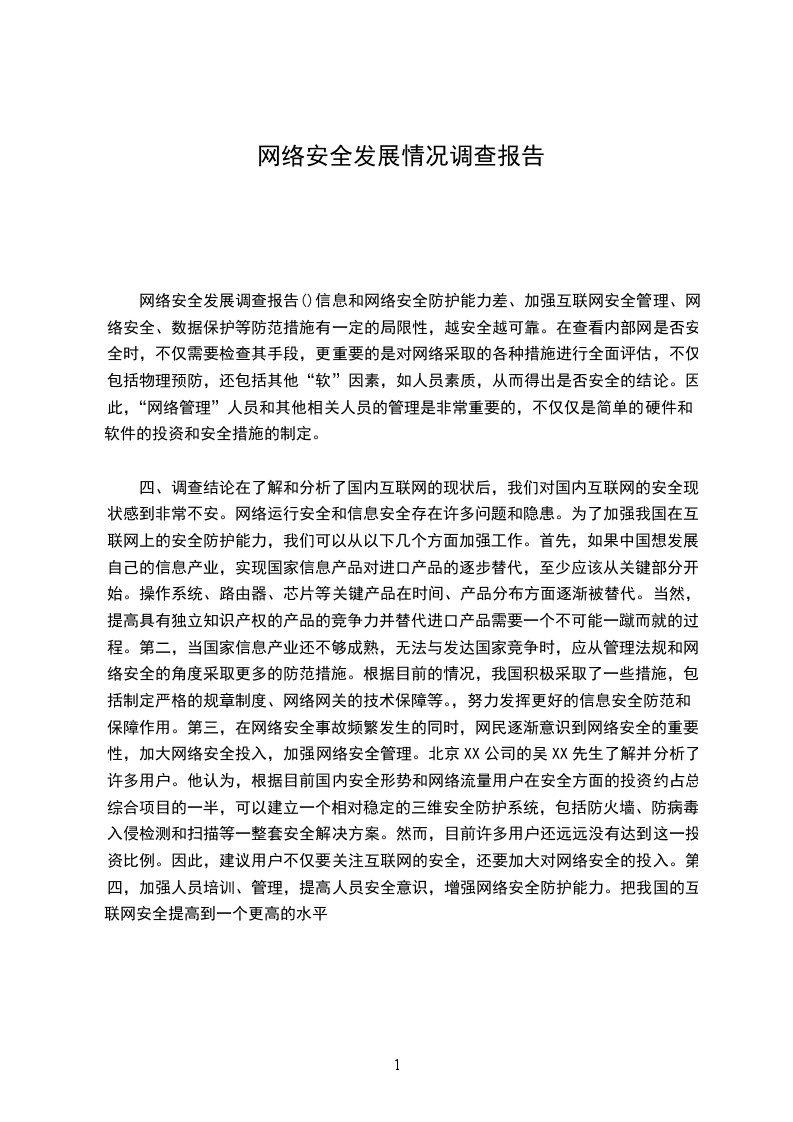 网络安全发展情况调查报告

网络安全发展调查报告()信息和网络安全防护能力差、加强互联网安全管理、网络安全、数据保护等防范措施有一定的局限性，越安全越可靠。在查看内部网是否安全时，不仅需要检查其手段，更重要的是对网络采取的各种措施进行全面评估，不仅包括物理预防，还包括其他“软”因素，如人员素质，从而得出是否安全的结论。因此，“网络管理”人员和其他相关人员的管理是非常重要的，不仅仅是简单的硬件和软件的投资和安全措施的制定。

四、调查结论在了解和分析了国内互联网的现状后，我们对国内互联网的安全现状感到非常不安。网络运行安全和信息安全存在许多问题和隐患。为了加强我国在互联网上的安全防护能力，我们可以从以下几个方面加强工作。首先，如果中国想发展自己的信息产业，实现国家信息产品对进口产品的逐步替代，至少应该从关键部分开始。操作系统、路由器、芯片等关键产品在时间、产品分布方面逐渐被替代。当然，提高具有独立知识产权的产品的竞争力并替代进口产品需要一个不可能一蹴而就的过程。第二，当国家信息产业还不够成熟，无法与发达国家竞争时，应从管理法规和网络安全的角度采取更多的防范措施。根据目前的情况，我国积极采取了一些措施，包括制定严格的规章制度、网络网关的技术保障等。，努力发挥更好的信息安全防范和保障作用。第三，在网络安全事故频繁发生的同时，网民逐渐意识到网络安全的重要性，加大网络安全投入，加强网络安全管理。北京 XX 公司的吴 XX 先生了解并分析了许多用户。他认为，根据目前国内安全形势和网络流量用户在安全方面的投资约占总综合项目的一半，可以建立一个相对稳定的三维安全防护系统，包括防火墙、防病毒入侵检测和扫描等一整套安全解决方案。然而，目前许多用户还远远没有达到这一投资比例。因此，建议用户不仅要关注互联网的安全，还要加大对网络安全的投入。第四，加强人员培训、管理，提高人员安全意识，增强网络安全防护能力。把我国的互联网安全提高到一个更高的水平

1